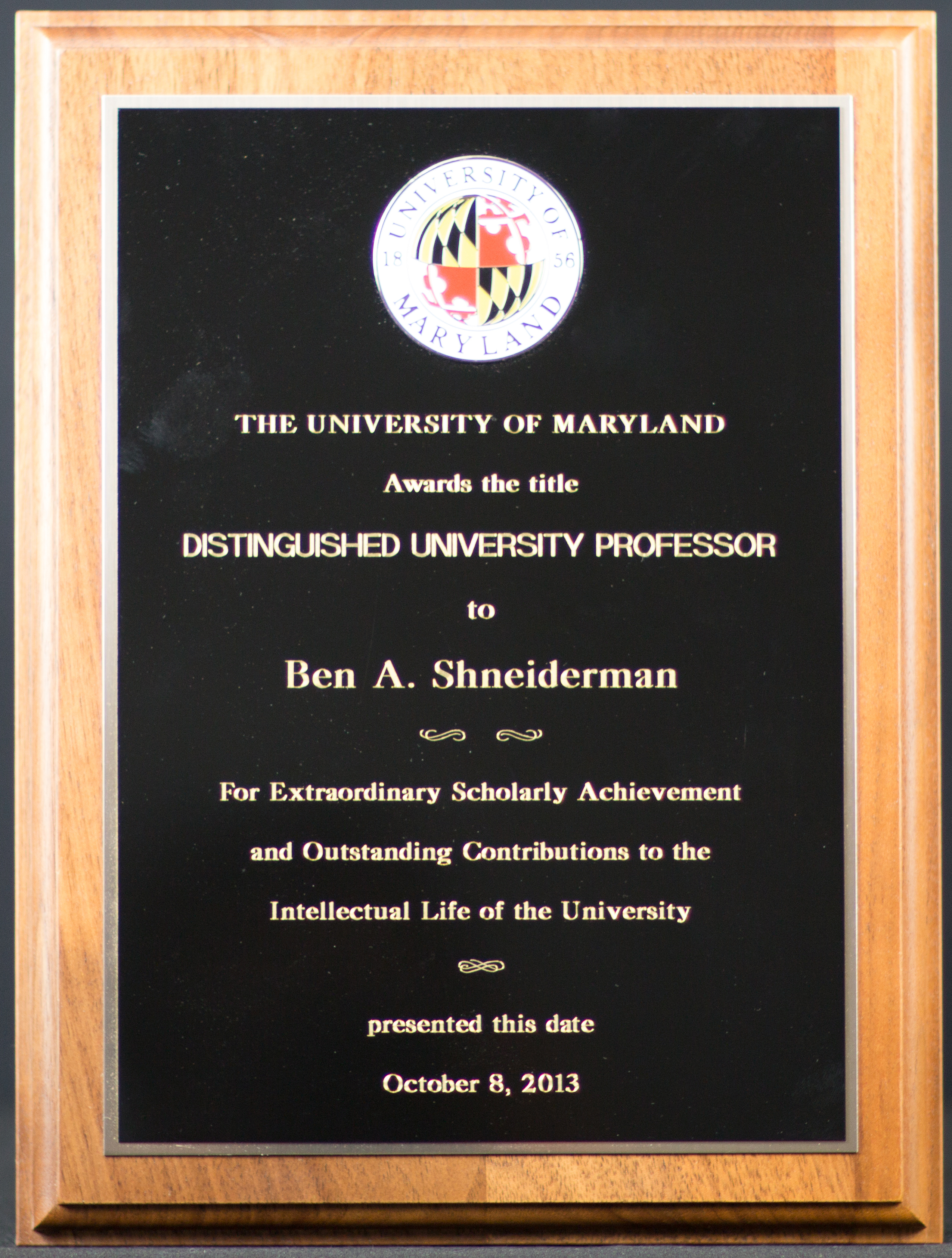 UNIVERSITY OF MARYLAND
18 56

THE UNIVERSITY OF MARYLAND

Awards the title

DISTINGUISHED UNIVERSITY PROFESSOR

to

Ben A. Shneiderman

For Extraordinary Scholarly Achievement and Outstanding Contributions to the Intellectual Life of the University

presented this date

October 8, 2013